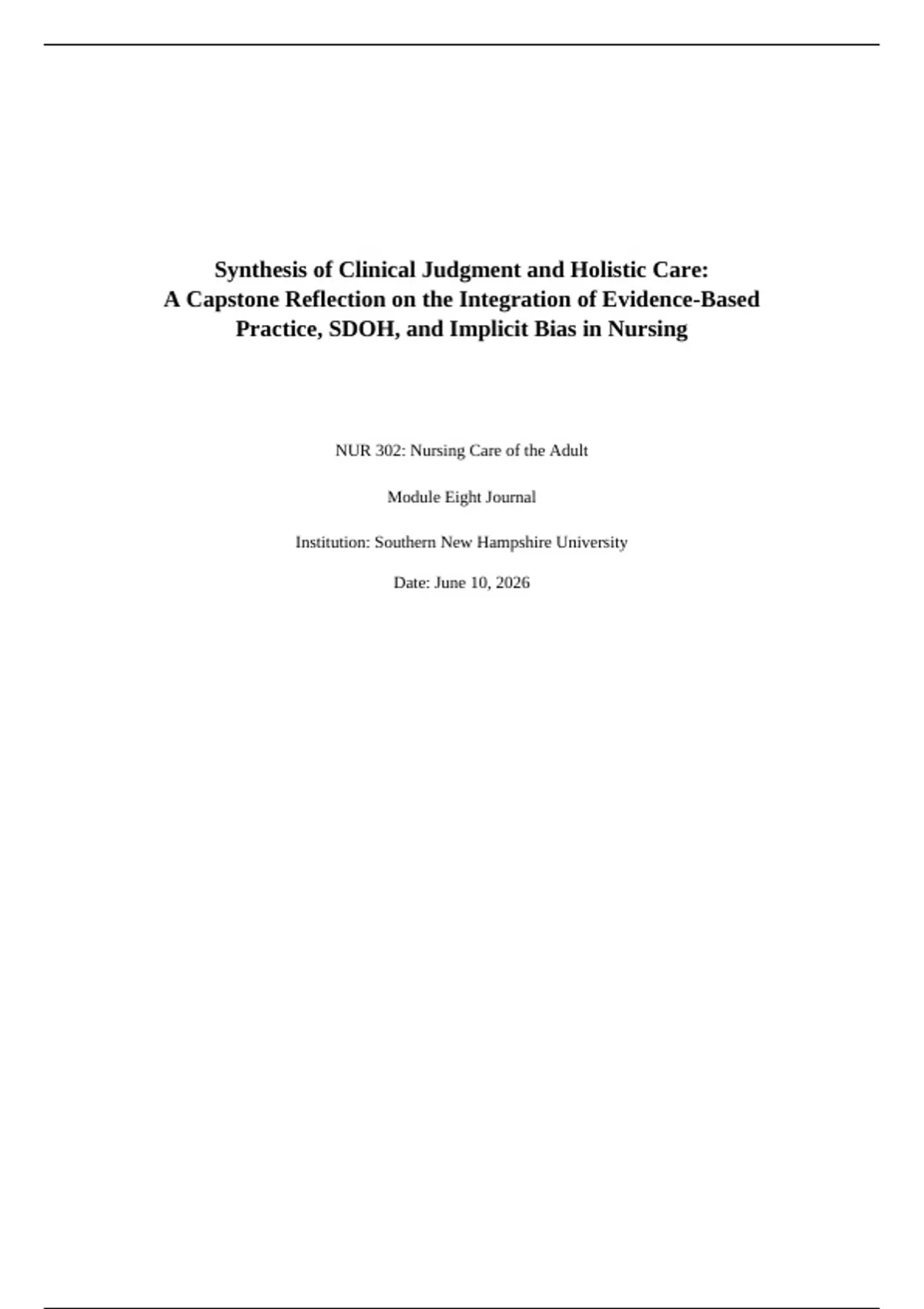 Synthesis of Clinical Judgment and Holistic Care:
A Capstone Reflection on the Integration of Evidence-Based Practice, SDOH, and Implicit Bias in Nursing

NUR 302: Nursing Care of the Adult

Module Eight Journal

Institution: Southern New Hampshire University

Date: June 10, 2026